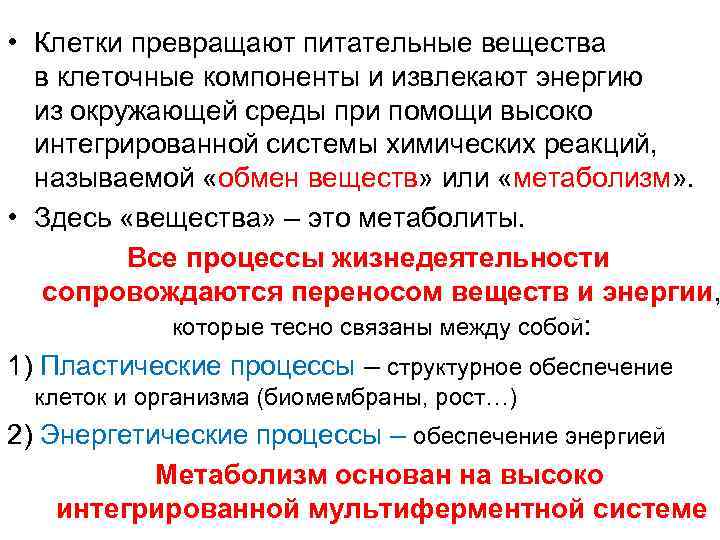 • Клетки превращают питательные вещества в клеточные компоненты и извлекают энергию из окружающей среды при помощи высоко интегрированной системы химических реакций, называемой «обмен веществ» или «метаболизм».
• Здесь «вещества» – это метаболиты.

Все процессы жизнедеятельности сопровождаются переносом веществ и энергии, которые тесно связаны между собой:

1) Пластические процессы – структурное обеспечение клеток и организма (биомембраны, рост…)
2) Энергетические процессы – обеспечение энергией

Метаболизм основан на высоко интегрированной мультиферментной системе